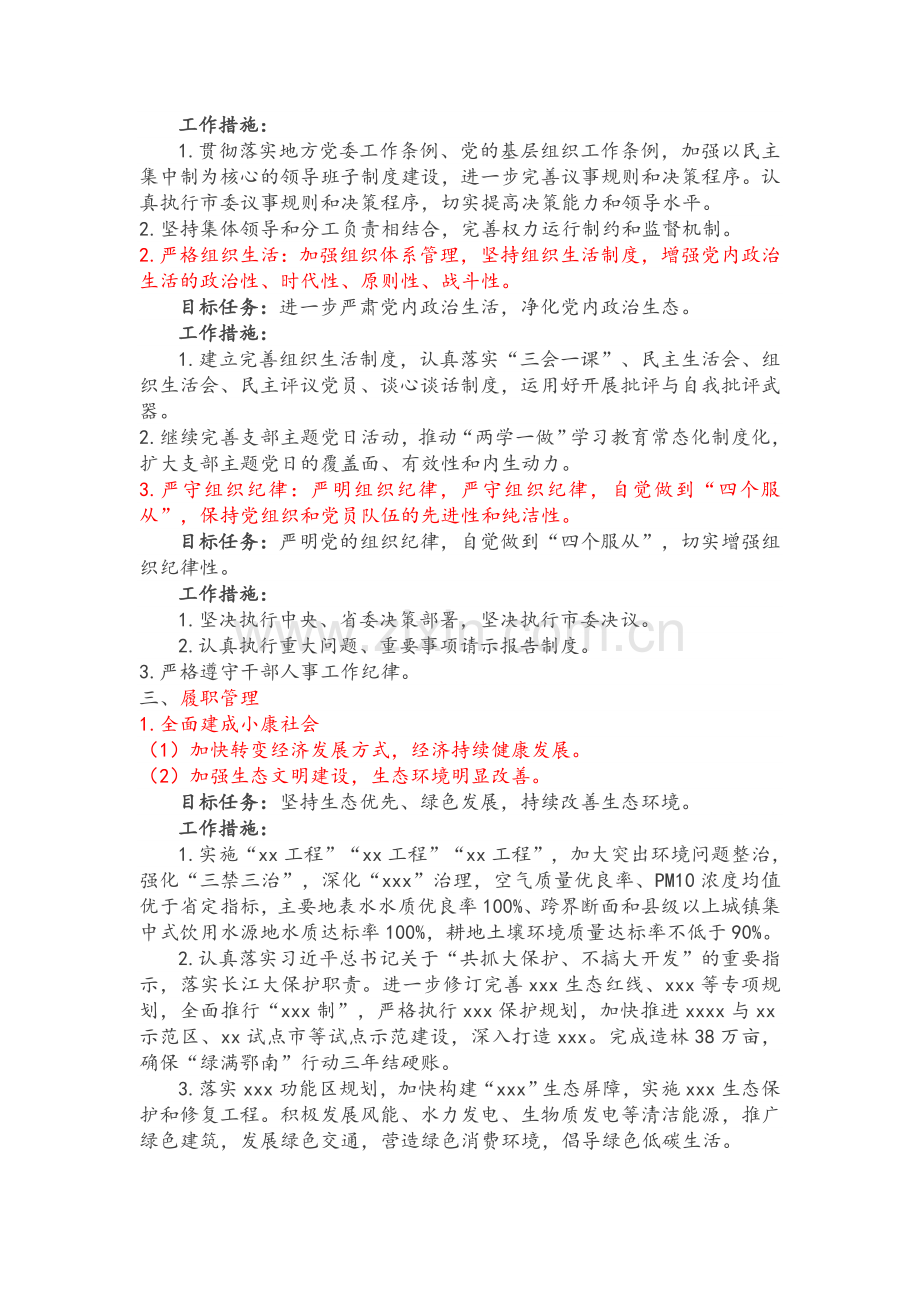 工作措施：

1.贯彻落实地方党委工作条例、党的基层组织工作条例，加强以民主集中制为核心的领导班子制度建设，进一步完善议事规则和决策程序。认真执行市委议事规则和决策程序，切实提高决策能力和领导水平。

2.坚持集体领导和分工负责相结合，完善权力运行制约和监督机制。

2.严格组织生活：加强组织体系管理，坚持组织生活制度，增强党内政治生活的政治性、时代性、原则性、战斗性。

目标任务：进一步严肃党内政治生活，净化党内政治生态。

工作措施：

1.建立完善组织生活制度，认真落实“三会一课”、民主生活会、组织生活会、民主评议党员、谈心谈话制度，运用好开展批评与自我批评武器。

2.继续完善支部主题党日活动，推动“两学一做”学习教育常态化制度化，扩大支部主题党日的覆盖面、有效性和内生动力。

3.严守组织纪律：严明组织纪律，严守组织纪律，自觉做到“四个服从”，保持党组织和党员队伍的先进性和纯洁性。

目标任务：严明党的组织纪律，自觉做到“四个服从”，切实增强组织纪律性。

工作措施：

1.坚决执行中央、省委决策部署，坚决执行市委决议。

2.认真执行重大问题、重要事项请示报告制度。

3.严格遵守干部人事工作纪律。

三、履职管理

1.全面建成小康社会

（1）加快转变经济发展方式，经济持续健康发展。

（2）加强生态文明建设，生态环境明显改善。

目标任务：坚持生态优先、绿色发展，持续改善生态环境。

工作措施：

1.实施“xx工程”“xx工程”“xx工程”，加大突出环境问题整治，强化“三禁三治”，深化“xxx”治理，空气质量优良率、PM10浓度均值优于省定指标，主要地表水水质优良率100%、跨界断面和县级以上城镇集中式饮用水源地水质达标率100%，耕地土壤环境质量达标率不低于90%。

2.认真落实习近平总书记关于“共抓大保护、不搞大开发”的重要指示，落实长江大保护职责。进一步修订完善xxx生态红线、xxx等专项规划，全面推行“xxx制”，严格执行xxx保护规划，加快推进xxxx与xx示范区、xx试点市等试点示范建设，深入打造xxx。完成造林38万亩，确保“绿满鄂南”行动三年结硬账。

3.落实xxx功能区规划，加快构建“xxx”生态屏障，实施xxx生态保护和修复工程。积极发展风能、水力发电、生物质发电等清洁能源，推广绿色建筑，发展绿色交通，营造绿色消费环境，倡导绿色低碳生活。

www.zixin.com.cn